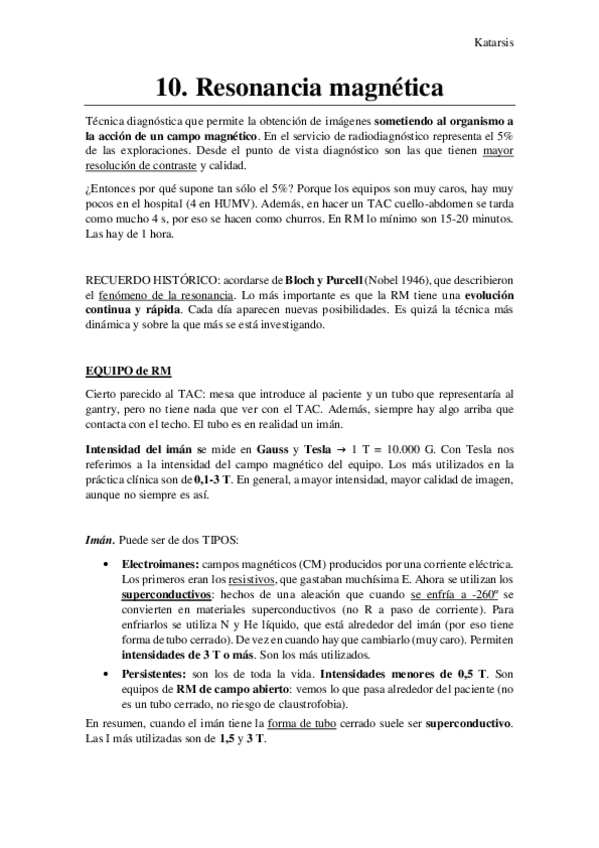 Katarsis

10. Resonancia magnética

Técnica diagnóstica que permite la obtención de imágenes sometiendo al organismo a la acción de un campo magnético. En el servicio de radiodiagnóstico representa el 5% de las exploraciones. Desde el punto de vista diagnóstico son las que tienen mayor resolución de contraste y calidad.

¿Entonces por qué supone tan sólo el 5%? Porque los equipos son muy caros, hay muy pocos en el hospital (4 en HUMV). Además, en hacer un TAC cuello-abdomen se tarda como mucho 4 s, por eso se hacen como churros. En RM lo mínimo son 15-20 minutos. Las hay de 1 hora.

RECUERDO HISTÓRICO: acordarse de Bloch y Purcell (Nobel 1946), que describieron el fenómeno de la resonancia. Lo más importante es que la RM tiene una evolución continua y rápida. Cada día aparecen nuevas posibilidades. Es quizá la técnica más dinámica y sobre la que más se está investigando.

EQUIPO de RM

Cierto parecido al TAC: mesa que introduce al paciente y un tubo que representaría al gantry, pero no tiene nada que ver con el TAC. Además, siempre hay algo arriba que contacta con el techo. El tubo es en realidad un imán.

Intensidad del imán se mide en Gauss y Tesla → 1 T = 10.000 G. Con Tesla nos referimos a la intensidad del campo magnético del equipo. Los más utilizados en la práctica clínica son de 0,1-3 T. En general, a mayor intensidad, mayor calidad de imagen, aunque no siempre es así.

Imán. Puede ser de dos TIPOS:

• Electroimanes: campos magnéticos (CM) producidos por una corriente eléctrica. Los primeros eran los resistivos, que gastaban muchísima E. Ahora se utilizan los superconductivos: hechos de una aleación que cuando se enfría a -260º se convierten en materiales superconductivos (no R a paso de corriente). Para enfriarlos se utiliza N y He líquido, que está alrededor del imán (por eso tiene forma de tubo cerrado). De vez en cuando hay que cambiarlo (muy caro). Permiten intensidades de 3 T o más. Son los más utilizados.

• Persistentes: son los de toda la vida. Intensidades menores de 0,5 T. Son equipos de RM de campo abierto: vemos lo que pasa alrededor del paciente (no es un tubo cerrado, no riesgo de claustrofobia).

En resumen, cuando el imán tiene la forma de tubo cerrado suele ser superconductivo. Las I más utilizadas son de 1,5 y 3 T.